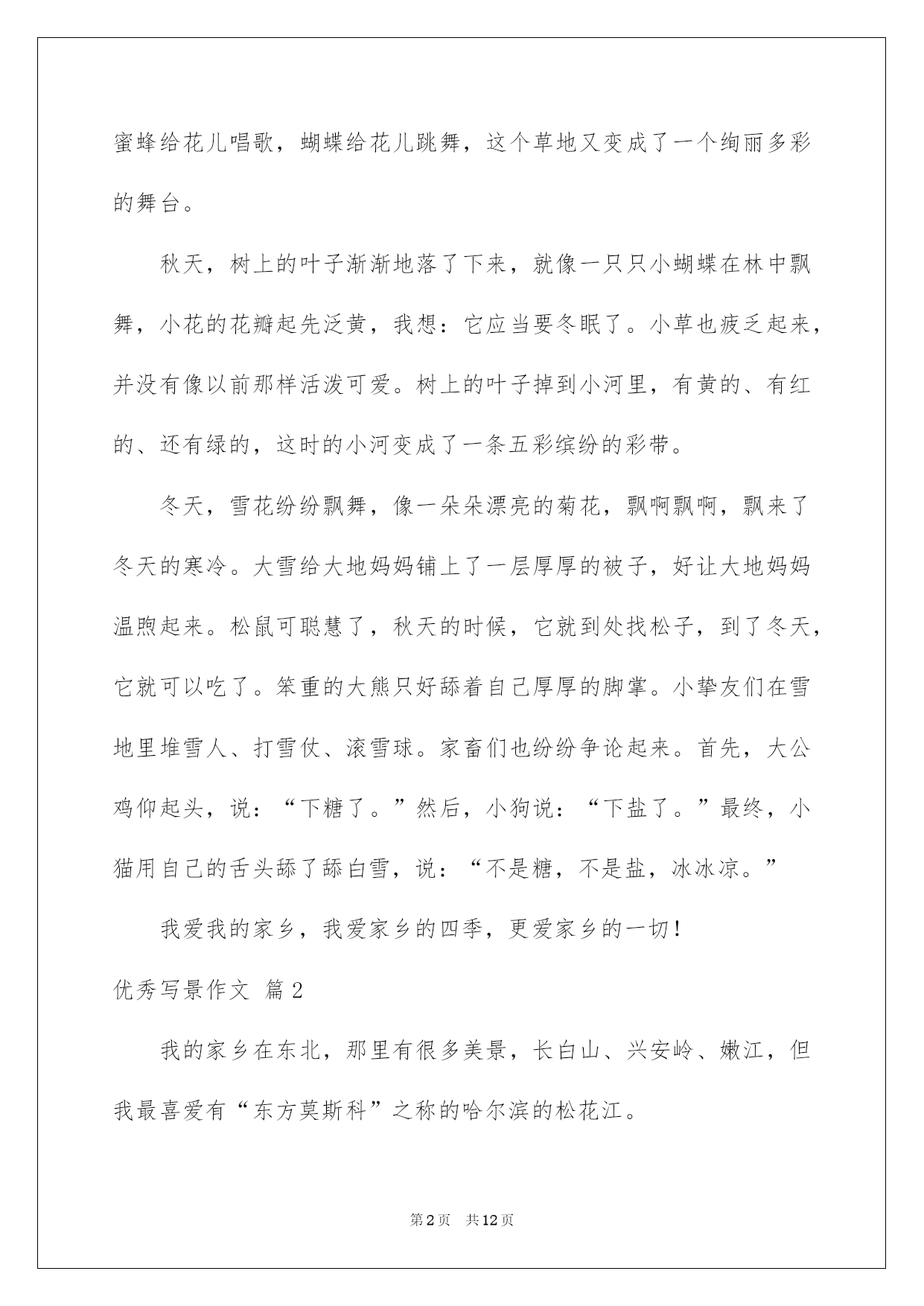 蜜蜂给花儿唱歌，蝴蝶给花儿跳舞，这个草地又变成了一个绚丽多彩的舞台。

秋天，树上的叶子渐渐地落了下来，就像一只只小蝴蝶在林中飘舞，小花的花瓣起先泛黄，我想：它应当要冬眠了。小草也疲乏起来，并没有像以前那样活泼可爱。树上的叶子掉到小河里，有黄的、有红的、还有绿的，这时的小河变成了一条五彩缤纷的彩带。

冬天，雪花纷纷飘舞，像一朵朵漂亮的菊花，飘啊飘啊，飘来了冬天的寒冷。大雪给大地妈妈铺上了一层厚厚的被子，好让大地妈妈温煦起来。松鼠可聪慧了，秋天的时候，它就到处找松子，到了冬天，它就可以吃了。笨重的大熊只好舔着自己厚厚的脚掌。小挚友们在雪地里堆雪人、打雪仗、滚雪球。家畜们也纷纷争论起来。首先，大公鸡仰起头，说：“下糖了。”然后，小狗说：“下盐了。”最终，小猫用自己的舌头舔了舔白雪，说：“不是糖，不是盐，冰冰凉。”

我爱我的家乡，我爱家乡的四季，更爱家乡的一切！

优秀写景作文 篇2

我的家乡在东北，那里有很多美景，长白山、兴安岭、嫩江，但我最喜爱有“东方莫斯科”之称的哈尔滨的松花江。

第2页 共12页